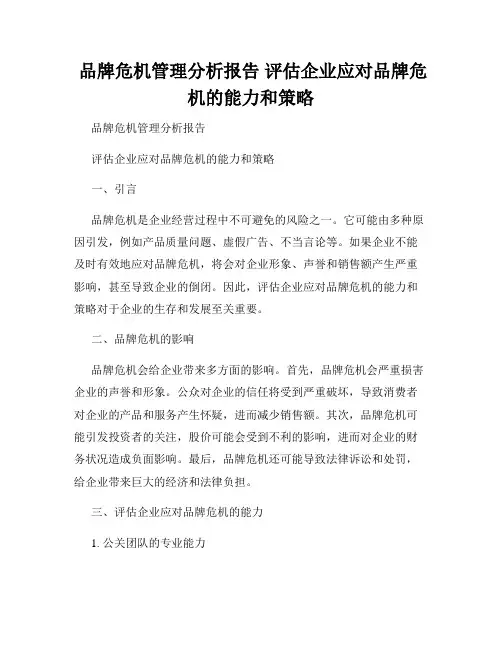 品牌危机管理分析报告 评估企业应对品牌危机的能力和策略

品牌危机管理分析报告

评估企业应对品牌危机的能力和策略

一、引言

品牌危机是企业经营过程中不可避免的风险之一。它可能由多种原因引发，例如产品质量问题、虚假广告、不当言论等。如果企业不能及时有效地应对品牌危机，将会对企业形象、声誉和销售额产生严重影响，甚至导致企业的倒闭。因此，评估企业应对品牌危机的能力和策略对于企业的生存和发展至关重要。

二、品牌危机的影响

品牌危机会给企业带来多方面的影响。首先，品牌危机会严重损害企业的声誉和形象。公众对企业的信任将受到严重破坏，导致消费者对企业的产品和服务产生怀疑，进而减少销售额。其次，品牌危机可能引发投资者的关注，股价可能会受到不利的影响，进而对企业的财务状况造成负面影响。最后，品牌危机还可能导致法律诉讼和处罚，给企业带来巨大的经济和法律负担。

三、评估企业应对品牌危机的能力

1. 公关团队的专业能力